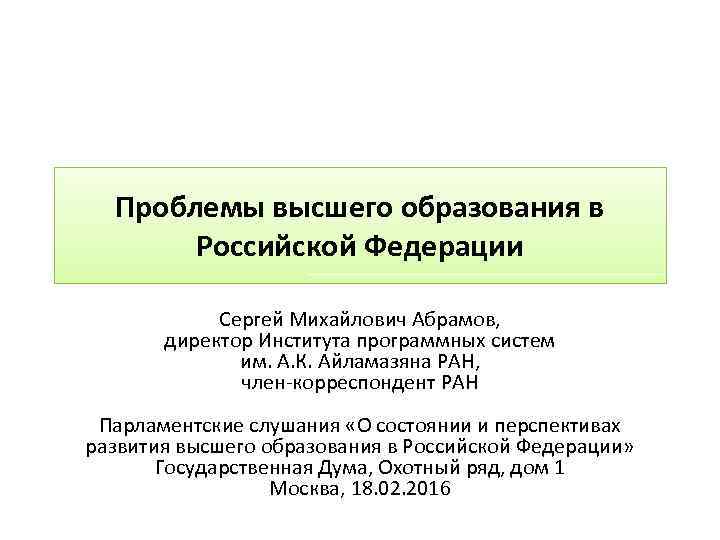 Проблемы высшего образования в Российской Федерации

Сергей Михайлович Абрамов,
директор Института программных систем
им. А.К. Айламазяна РАН,
член-корреспондент РАН

Парламентские слушания «О состоянии и перспективах развития высшего образования в Российской Федерации»
Государственная Дума, Охотный ряд, дом 1
Москва, 18.02.2016